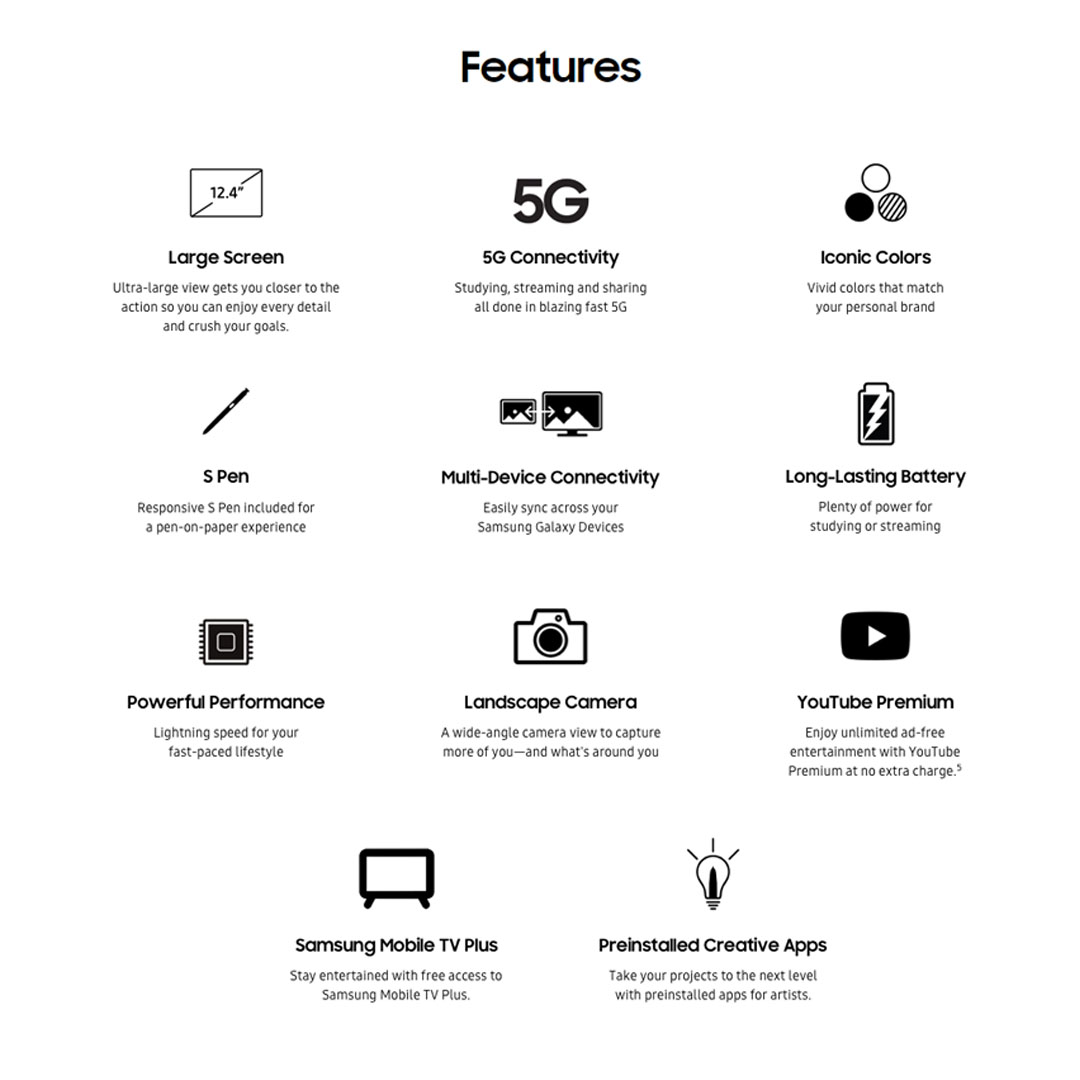 Features

12.4"

Large Screen

Ultra-large view gets you closer to the action so you can enjoy every detail and crush your goals.

5G

5G Connectivity

Studying, streaming and sharing all done in blazing fast 5G

Iconic Colors

Vivid colors that match your personal brand

S Pen

Responsive S Pen included for a pen-on-paper experience

Multi-Device Connectivity

Easily sync across your Samsung Galaxy Devices

Long-Lasting Battery

Plenty of power for studying or streaming

Powerful Performance

Lightning speed for your fast-paced lifestyle

Landscape Camera

A wide-angle camera view to capture more of you—and what's around you

YouTube Premium

Enjoy unlimited ad-free entertainment with YouTube Premium at no extra charge.$^5$

Samsung Mobile TV Plus

Stay entertained with free access to Samsung Mobile TV Plus.

Preinstalled Creative Apps

Take your projects to the next level with preinstalled apps for artists.